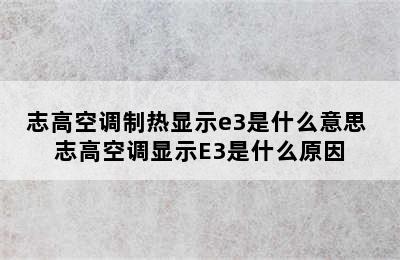 志高空调制热显示e3是什么意思
志高空调显示E3是什么原因